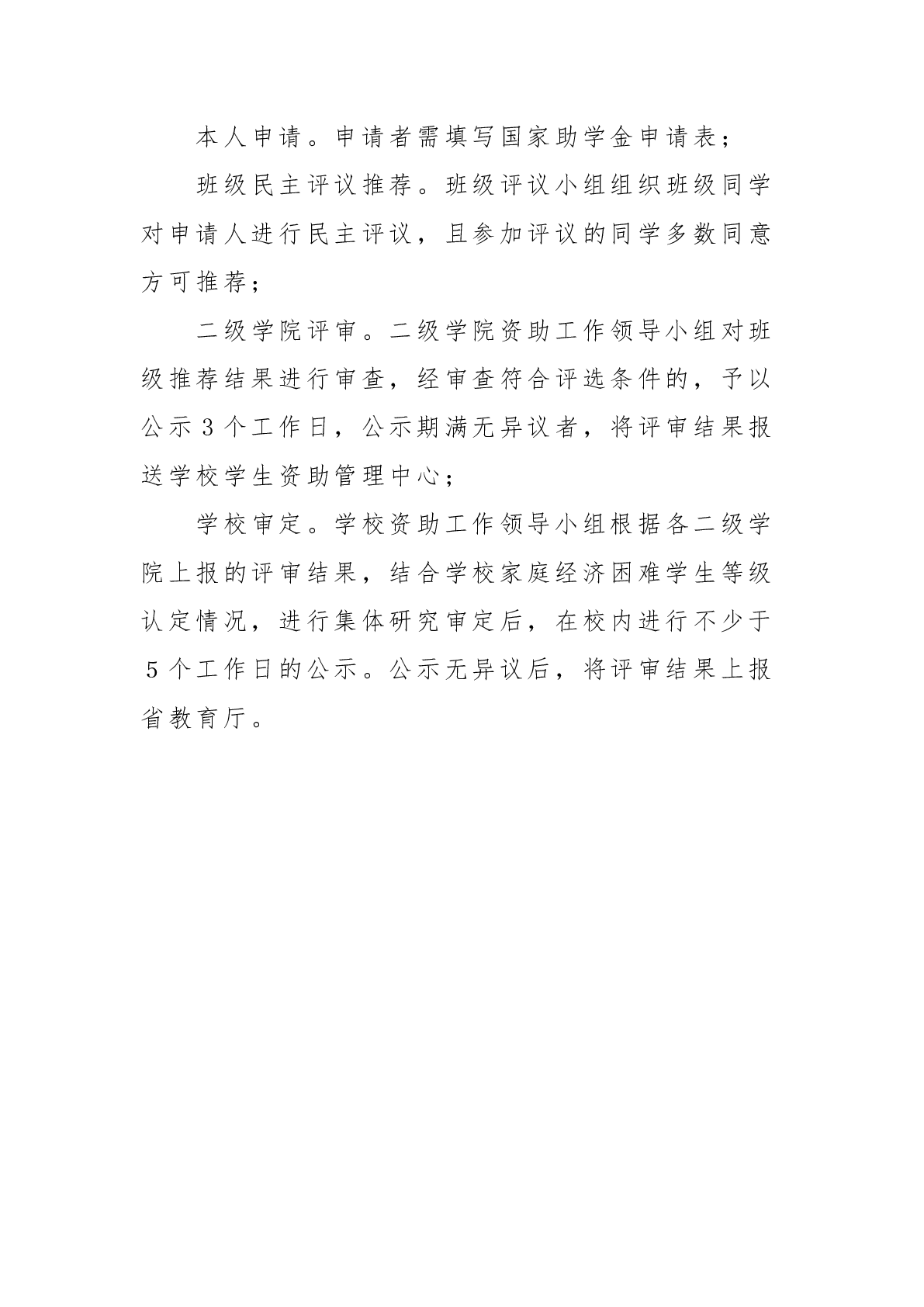 本人申请。申请者需填写国家助学金申请表；

班级民主评议推荐。班级评议小组组织班级同学对申请人进行民主评议，且参加评议的同学多数同意方可推荐；

二级学院评审。二级学院资助工作领导小组对班级推荐结果进行审查，经审查符合评选条件的，予以公示3个工作日，公示期满无异议者，将评审结果报送学校学生资助管理中心；

学校审定。学校资助工作领导小组根据各二级学院上报的评审结果，结合学校家庭经济困难学生等级认定情况，进行集体研究审定后，在校内进行不少于5个工作日的公示。公示无异议后，将评审结果上报省教育厅。